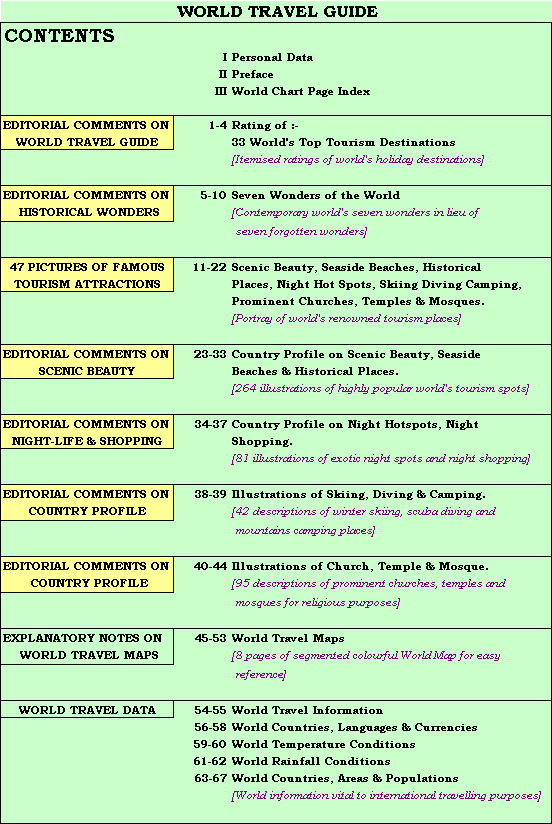 WORLD TRAVEL GUIDE

CONTENTS

I Personal Data
II Preface
III World Chart Page Index

EDITORIAL COMMENTS ON WORLD TRAVEL GUIDE

1-4 Rating of :-
33 World's Top Tourism Destinations
[Itemised ratings of world's holiday destinations]

EDITORIAL COMMENTS ON HISTORICAL WONDERS

5-10 Seven Wonders of the World
[Contemporary world's seven wonders in lieu of seven forgotten wonders]

47 PICTURES OF FAMOUS TOURISM ATTRACTIONS

11-22 Scenic Beauty, Seaside Beaches, Historical Places, Night Hot Spots, Skiing Diving Camping, Prominent Churches, Temples & Mosques.
[Portray of world's renowned tourism places]

EDITORIAL COMMENTS ON SCENIC BEAUTY

23-33 Country Profile on Scenic Beauty, Seaside Beaches & Historical Places.
[264 illustrations of highly popular world's tourism spots]

EDITORIAL COMMENTS ON NIGHT-LIFE & SHOPPING

34-37 Country Profile on Night Hotspots, Night Shopping.
[81 illustrations of exotic night spots and night shopping]

EDITORIAL COMMENTS ON COUNTRY PROFILE

38-39 Illustrations of Skiing, Diving & Camping.
[42 descriptions of winter skiing, scuba diving and mountains camping places]

EDITORIAL COMMENTS ON COUNTRY PROFILE

40-44 Illustrations of Church, Temple & Mosque.
[95 descriptions of prominent churches, temples and mosques for religious purposes]

EXPLANATORY NOTES ON WORLD TRAVEL MAPS

45-53 World Travel Maps
[8 pages of segmented colourful World Map for easy reference]

WORLD TRAVEL DATA

54-55 World Travel Information
56-58 World Countries, Languages & Currencies
59-60 World Temperature Conditions
61-62 World Rainfall Conditions
63-67 World Countries, Areas & Populations
[World information vital to international travelling purposes]